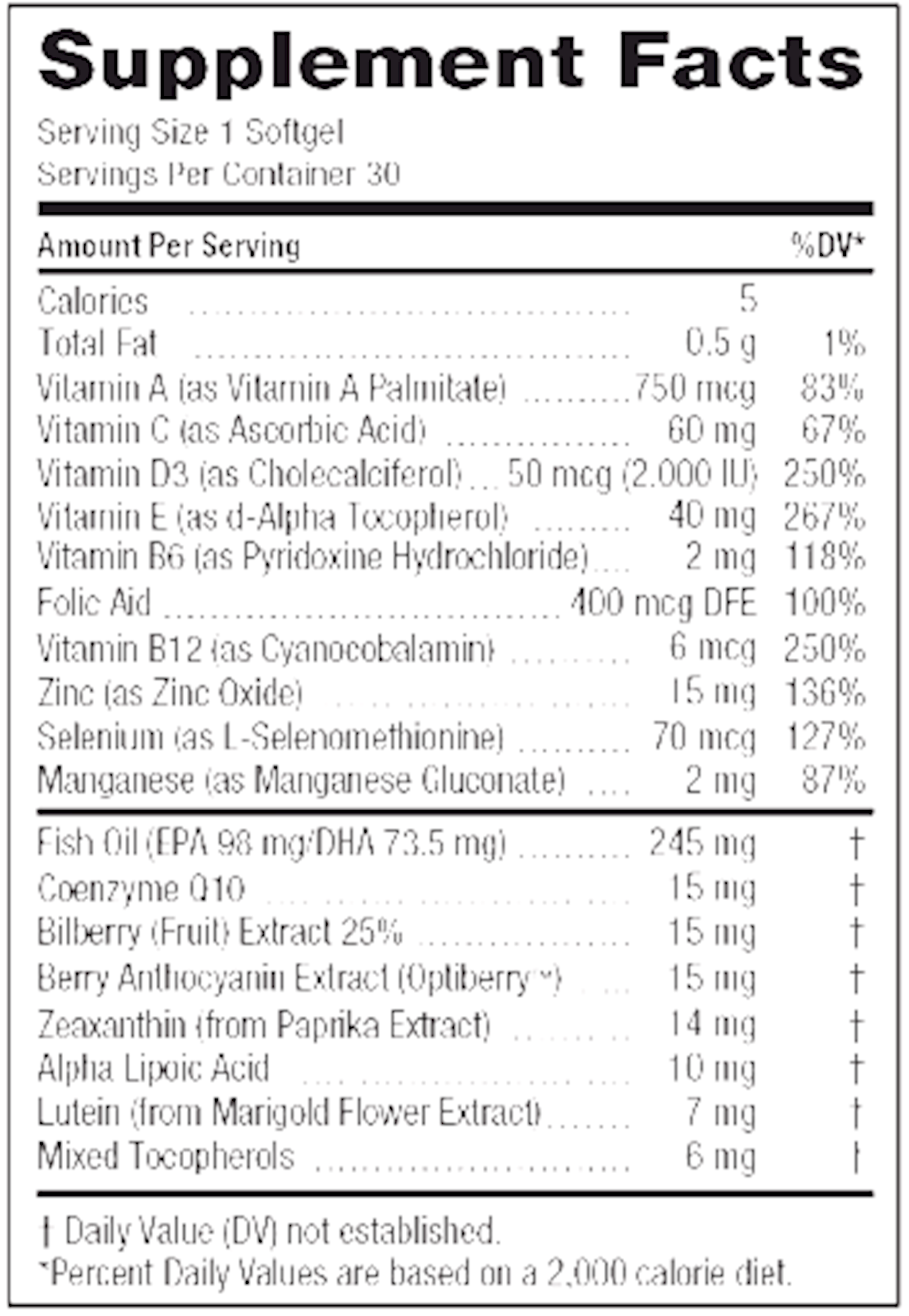 Supplement Facts

Serving Size 1 Softgel
Servings Per Container 30

| Amount Per Serving | | %DV* |
|---|---|---|
| Calories | 5 | |
| Total Fat | 0.5 g | 1% |
| Vitamin A (as Vitamin A Palmitate) | 750 mcg | 83% |
| Vitamin C (as Ascorbic Acid) | 60 mg | 67% |
| Vitamin D3 (as Cholecalciferol) | 50 mcg (2,000 IU) | 250% |
| Vitamin E (as d-Alpha Tocopherol) | 40 mg | 267% |
| Vitamin B6 (as Pyridoxine Hydrochloride) | 2 mg | 118% |
| Folic Aid | 400 mcg DFE | 100% |
| Vitamin B12 (as Cyanocobalamin) | 6 mcg | 250% |
| Zinc (as Zinc Oxide) | 15 mg | 136% |
| Selenium (as L-Selenomethionine) | 70 mcg | 127% |
| Manganese (as Manganese Gluconate) | 2 mg | 87% |
| Fish Oil (EPA 98 mg/DHA 73.5 mg) | 245 mg | † |
| Coenzyme Q10 | 15 mg | † |
| Bilberry (Fruit) Extract 25% | 15 mg | † |
| Berry Anthocyanin Extract (Optiberry™) | 15 mg | † |
| Zeaxanthin (from Paprika Extract) | 14 mg | † |
| Alpha Lipoic Acid | 10 mg | † |
| Lutein (from Marigold Flower Extract) | 7 mg | † |
| Mixed Tocopherols | 6 mg | † |

† Daily Value (DV) not established.
*Percent Daily Values are based on a 2,000 calorie diet.